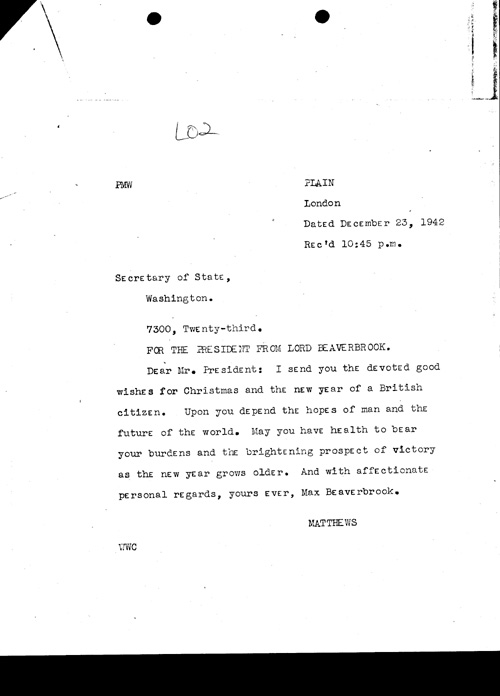 L02

PMW

PLAIN
London
Dated December 23, 1942
Rec'd 10:45 p.m.

Secretary of State,
Washington.

7300, Twenty-third.

FOR THE PRESIDENT FROM LORD BEAVERBROOK.

Dear Mr. President: I send you the devoted good wishes for Christmas and the new year of a British citizen. Upon you depend the hopes of man and the future of the world. May you have health to bear your burdens and the brightening prospect of victory as the new year grows older. And with affectionate personal regards, yours ever, Max Beaverbrook.

MATTHEWS

WWC